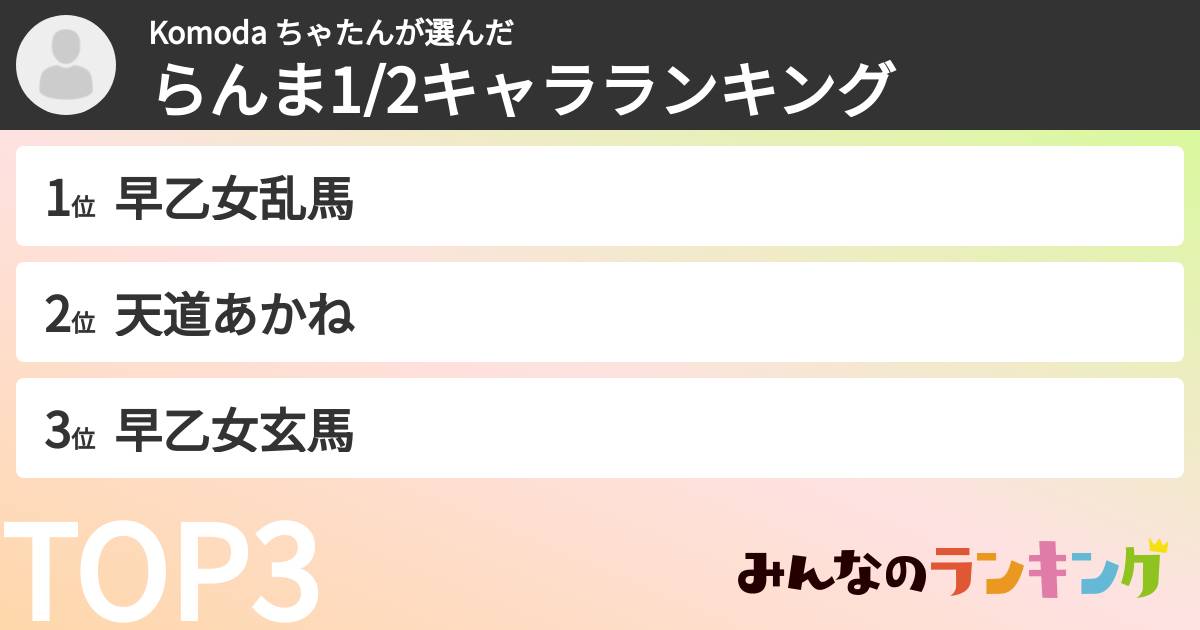 Komoda ちゃたんが選んだ
らんま1/2キャラランキング

1位 早乙女乱馬

2位 天道あかね

3位 早乙女玄馬

TOP3

みんなのランキング